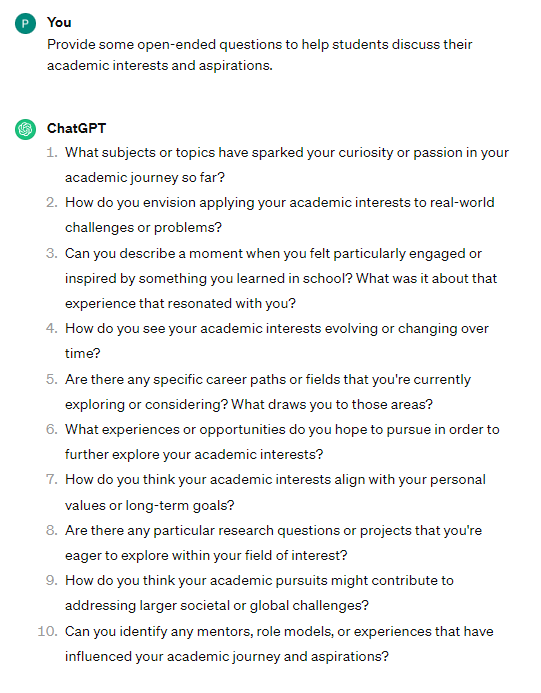 P You
Provide some open-ended questions to help students discuss their academic interests and aspirations.

ChatGPT
1. What subjects or topics have sparked your curiosity or passion in your academic journey so far?
2. How do you envision applying your academic interests to real-world challenges or problems?
3. Can you describe a moment when you felt particularly engaged or inspired by something you learned in school? What was it about that experience that resonated with you?
4. How do you see your academic interests evolving or changing over time?
5. Are there any specific career paths or fields that you're currently exploring or considering? What draws you to those areas?
6. What experiences or opportunities do you hope to pursue in order to further explore your academic interests?
7. How do you think your academic interests align with your personal values or long-term goals?
8. Are there any particular research questions or projects that you're eager to explore within your field of interest?
9. How do you think your academic pursuits might contribute to addressing larger societal or global challenges?
10. Can you identify any mentors, role models, or experiences that have influenced your academic journey and aspirations?